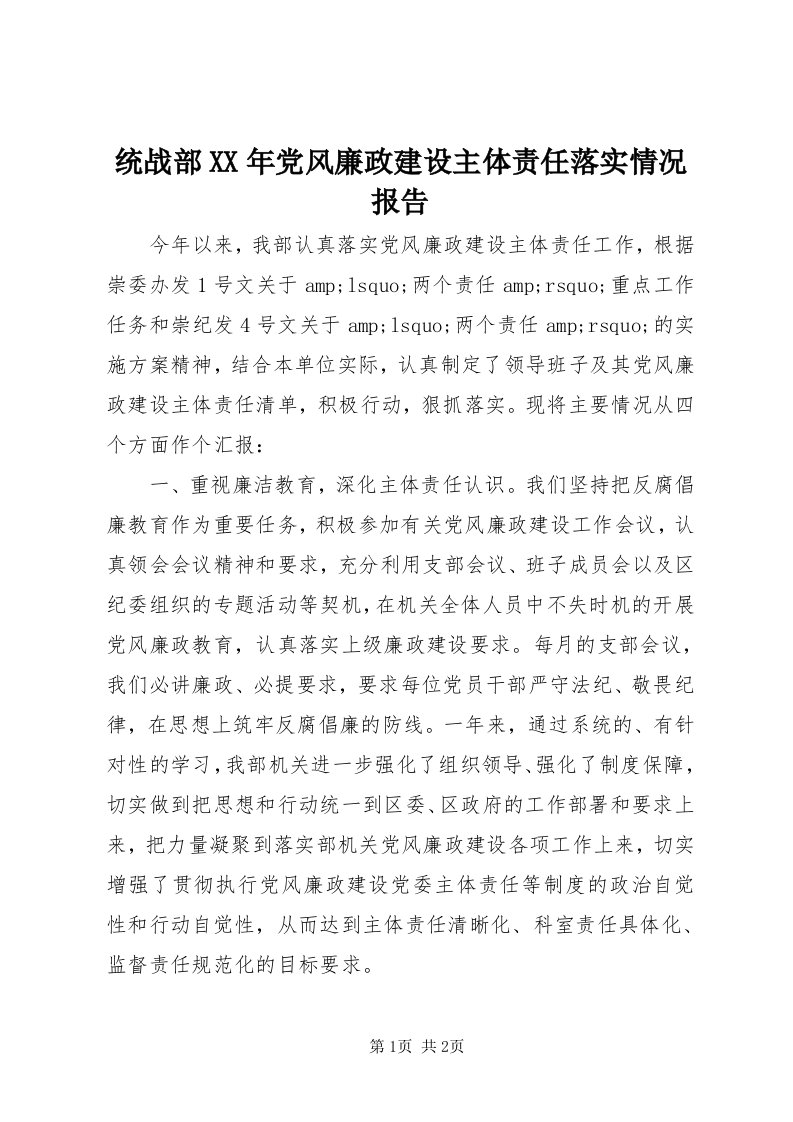 统战部XX年党风廉政建设主体责任落实情况报告

今年以来，我部认真落实党风廉政建设主体责任工作，根据崇委办发1号文关于 amp;lsquo;两个责任 amp;rsquo;重点工作任务和崇纪发4号文关于 amp;lsquo;两个责任 amp;rsquo;的实施方案精神，结合本单位实际，认真制定了领导班子及其党风廉政建设主体责任清单，积极行动，狠抓落实。现将主要情况从四个方面作个汇报：

一、重视廉洁教育，深化主体责任认识。我们坚持把反腐倡廉教育作为重要任务，积极参加有关党风廉政建设工作会议，认真领会会议精神和要求，充分利用支部会议、班子成员会以及区纪委组织的专题活动等契机，在机关全体人员中不失时机的开展党风廉政教育，认真落实上级廉政建设要求。每月的支部会议，我们必讲廉政、必提要求，要求每位党员干部严守法纪、敬畏纪律，在思想上筑牢反腐倡廉的防线。一年来，通过系统的、有针对性的学习，我部机关进一步强化了组织领导、强化了制度保障，切实做到把思想和行动统一到区委、区政府的工作部署和要求上来，把力量凝聚到落实部机关党风廉政建设各项工作上来，切实增强了贯彻执行党风廉政建设党委主体责任等制度的政治自觉性和行动自觉性，从而达到主体责任清晰化、科室责任具体化、监督责任规范化的目标要求。

第1页 共2页